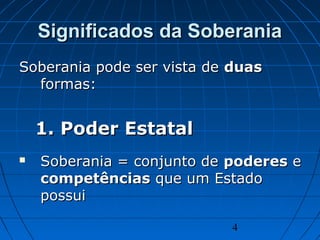 Significados da Soberania

Soberania pode ser vista de duas formas:

1. Poder Estatal

▪ Soberania = conjunto de poderes e competências que um Estado possui

4